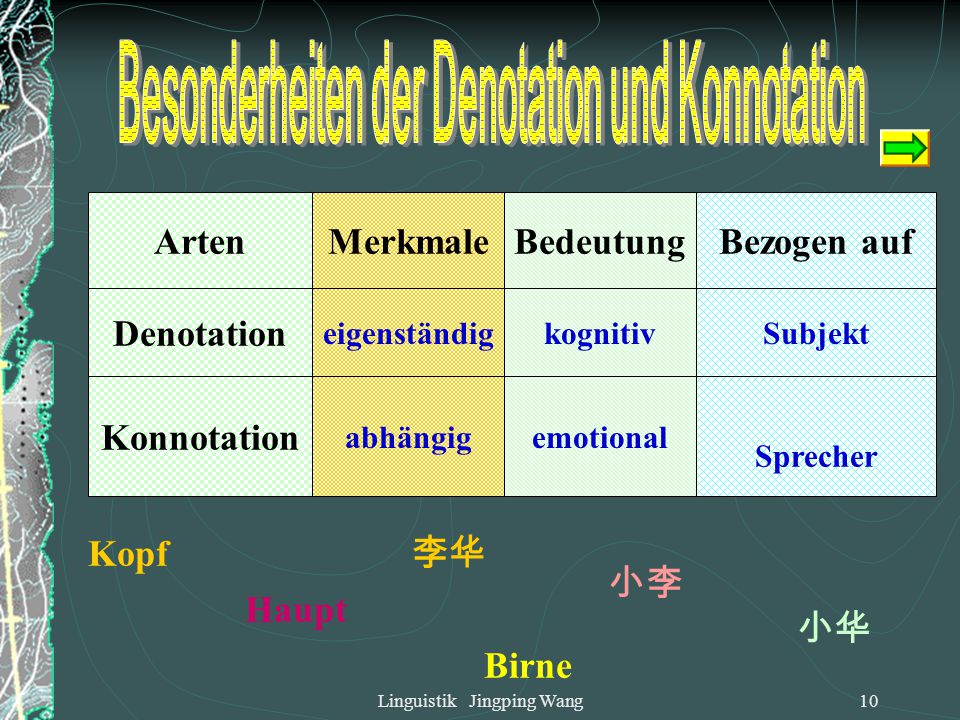 Besonderheiten der Denotation und Konnotation

| Arten | Merkmale | Bedeutung | Bezogen auf |
|---|---|---|---|
| Denotation | eigenständig | kognitiv | Subjekt |
| Konnotation | abhängig | emotional | Sprecher |

Kopf

李华

小李

Haupt

小华

Birne

Linguistik Jingping Wang

10